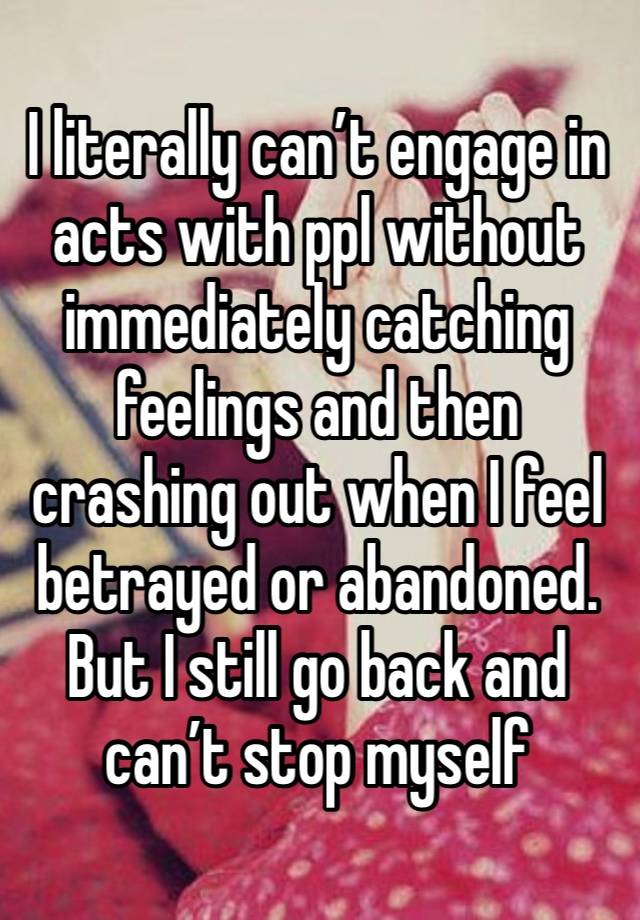 I literally can’t engage in acts with ppl without immediately catching feelings and then crashing out when I feel betrayed or abandoned. But I still go back and can’t stop myself